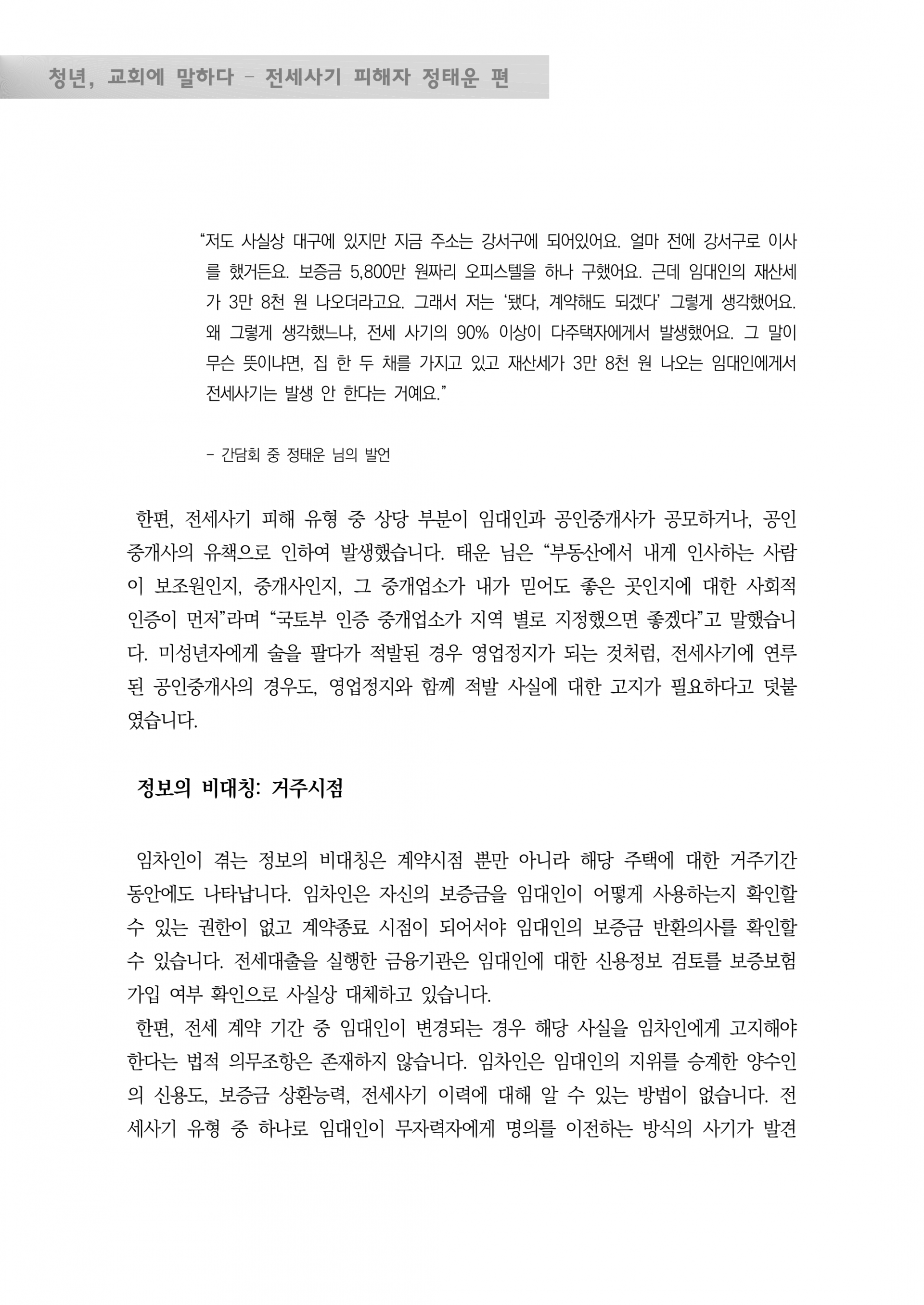 청년, 교회에 말하다 - 전세사기 피해자 정태운 편

"저도 사실상 대구에 있지만 지금 주소는 강서구에 되어있어요. 얼마 전에 강서구로 이사를 했거든요. 보증금 5,800만 원짜리 오피스텔을 하나 구했어요. 근데 임대인의 재산세가 3만 8천 원 나오더라고요. 그래서 저는 '됐다, 계약해도 되겠다' 그렇게 생각했어요. 왜 그렇게 생각했느냐, 전세 사기의 90% 이상이 다주택자에게서 발생했어요. 그 말이 무슨 뜻이냐면, 집 한 두 채를 가지고 있고 재산세가 3만 8천 원 나오는 임대인에게서 전세사기는 발생 안 한다는 거예요."

- 간담회 중 정태운 님의 발언

한편, 전세사기 피해 유형 중 상당 부분이 임대인과 공인중개사가 공모하거나, 공인중개사의 유책으로 인하여 발생했습니다. 태운 님은 "부동산에서 내게 인사하는 사람이 보조원인지, 중개사인지, 그 중개업소가 내가 믿어도 좋은 곳인지에 대한 사회적 인증이 먼저"라며 "국토부 인증 중개업소가 지역 별로 지정했으면 좋겠다"고 말했습니다. 미성년자에게 술을 팔다가 적발된 경우 영업정지가 되는 것처럼, 전세사기에 연루된 공인중개사의 경우도, 영업정지와 함께 적발 사실에 대한 고지가 필요하다고 덧붙였습니다.

정보의 비대칭: 거주시점

임차인이 겪는 정보의 비대칭은 계약시점 뿐만 아니라 해당 주택에 대한 거주기간 동안에도 나타납니다. 임차인은 자신의 보증금을 임대인이 어떻게 사용하는지 확인할 수 있는 권한이 없고 계약종료 시점이 되어서야 임대인의 보증금 반환의사를 확인할 수 있습니다. 전세대출을 실행한 금융기관은 임대인에 대한 신용정보 검토를 보증보험 가입 여부 확인으로 사실상 대체하고 있습니다.

한편, 전세 계약 기간 중 임대인이 변경되는 경우 해당 사실을 임차인에게 고지해야 한다는 법적 의무조항은 존재하지 않습니다. 임차인은 임대인의 지위를 승계한 양수인의 신용도, 보증금 상환능력, 전세사기 이력에 대해 알 수 있는 방법이 없습니다. 전세사기 유형 중 하나로 임대인이 무자력자에게 명의를 이전하는 방식의 사기가 발견